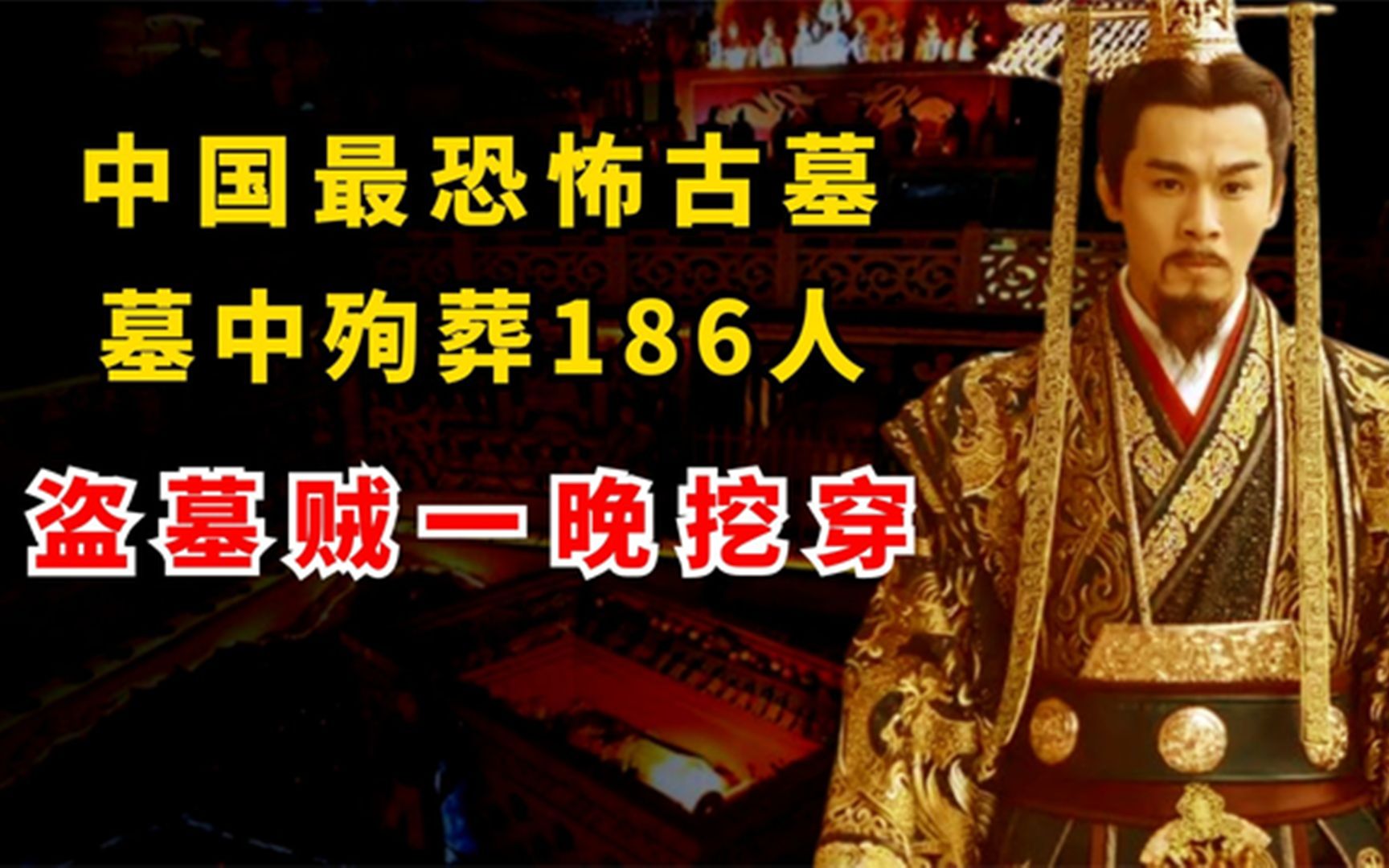 中国最恐怖古墓

墓中殉葬186人

盗墓贼一晚挖穿